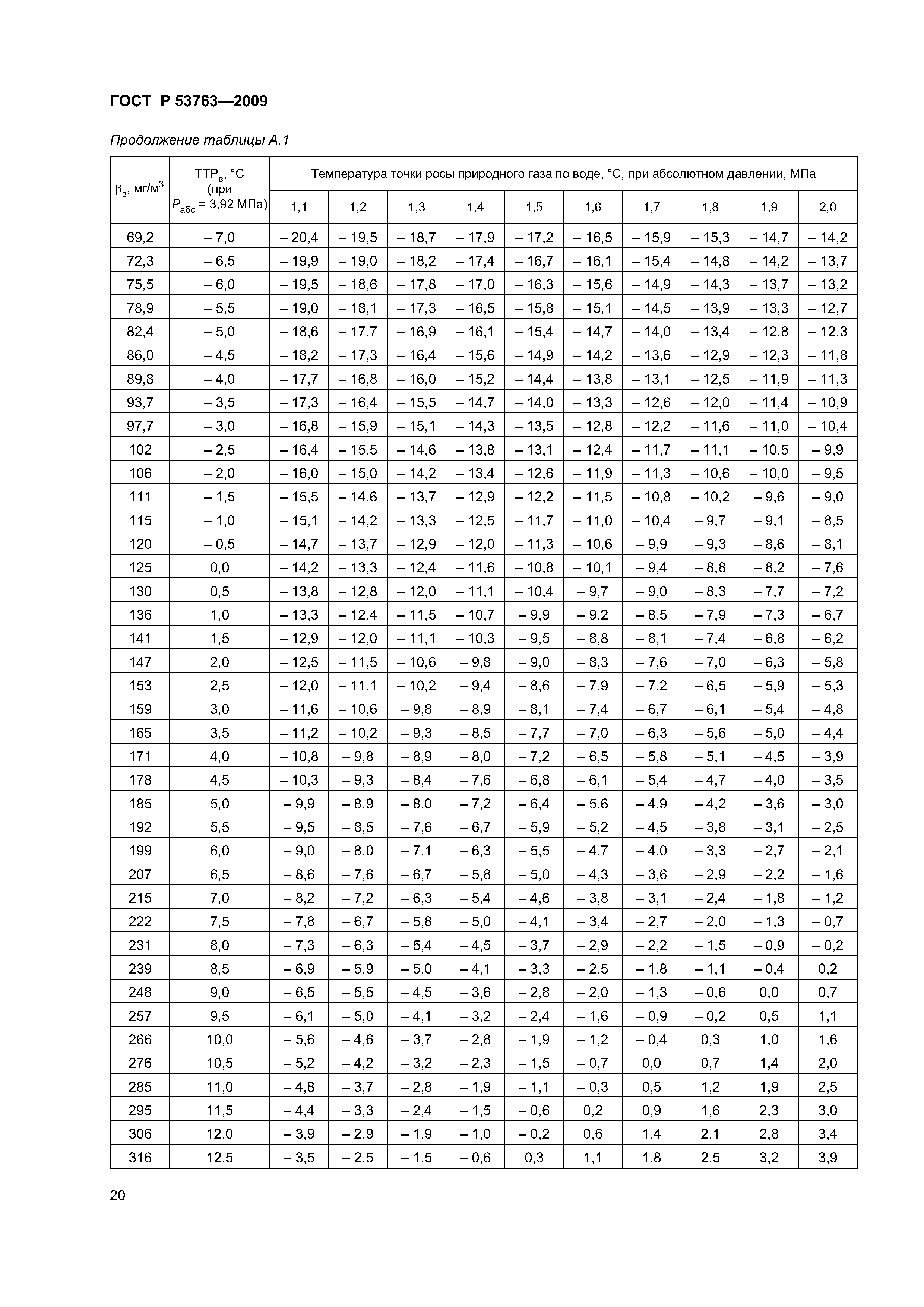 ГОСТ Р 53763—2009

Продолжение таблицы А.1

| $\beta_в$, мг/м$^3$ | ТТР$_в$, °С (при $P_{абс}$ = 3,92 МПа) | Температура точки росы природного газа по воде, °С, при абсолютном давлении, МПа | | | | | | | | | |
|---|---|---|---|---|---|---|---|---|---|---|---|
| | | 1,1 | 1,2 | 1,3 | 1,4 | 1,5 | 1,6 | 1,7 | 1,8 | 1,9 | 2,0 |
| 69,2 | – 7,0 | – 20,4 | – 19,5 | – 18,7 | – 17,9 | – 17,2 | – 16,5 | – 15,9 | – 15,3 | – 14,7 | – 14,2 |
| 72,3 | – 6,5 | – 19,9 | – 19,0 | – 18,2 | – 17,4 | – 16,7 | – 16,1 | – 15,4 | – 14,8 | – 14,2 | – 13,7 |
| 75,5 | – 6,0 | – 19,5 | – 18,6 | – 17,8 | – 17,0 | – 16,3 | – 15,6 | – 14,9 | – 14,3 | – 13,7 | – 13,2 |
| 78,9 | – 5,5 | – 19,0 | – 18,1 | – 17,3 | – 16,5 | – 15,8 | – 15,1 | – 14,5 | – 13,9 | – 13,3 | – 12,7 |
| 82,4 | – 5,0 | – 18,6 | – 17,7 | – 16,9 | – 16,1 | – 15,4 | – 14,7 | – 14,0 | – 13,4 | – 12,8 | – 12,3 |
| 86,0 | – 4,5 | – 18,2 | – 17,3 | – 16,4 | – 15,6 | – 14,9 | – 14,2 | – 13,6 | – 12,9 | – 12,3 | – 11,8 |
| 89,8 | – 4,0 | – 17,7 | – 16,8 | – 16,0 | – 15,2 | – 14,4 | – 13,8 | – 13,1 | – 12,5 | – 11,9 | – 11,3 |
| 93,7 | – 3,5 | – 17,3 | – 16,4 | – 15,5 | – 14,7 | – 14,0 | – 13,3 | – 12,6 | – 12,0 | – 11,4 | – 10,9 |
| 97,7 | – 3,0 | – 16,8 | – 15,9 | – 15,1 | – 14,3 | – 13,5 | – 12,8 | – 12,2 | – 11,6 | – 11,0 | – 10,4 |
| 102 | – 2,5 | – 16,4 | – 15,5 | – 14,6 | – 13,8 | – 13,1 | – 12,4 | – 11,7 | – 11,1 | – 10,5 | – 9,9 |
| 106 | – 2,0 | – 16,0 | – 15,0 | – 14,2 | – 13,4 | – 12,6 | – 11,9 | – 11,3 | – 10,6 | – 10,0 | – 9,5 |
| 111 | – 1,5 | – 15,5 | – 14,6 | – 13,7 | – 12,9 | – 12,2 | – 11,5 | – 10,8 | – 10,2 | – 9,6 | – 9,0 |
| 115 | – 1,0 | – 15,1 | – 14,2 | – 13,3 | – 12,5 | – 11,7 | – 11,0 | – 10,4 | – 9,7 | – 9,1 | – 8,5 |
| 120 | – 0,5 | – 14,7 | – 13,7 | – 12,9 | – 12,0 | – 11,3 | – 10,6 | – 9,9 | – 9,3 | – 8,6 | – 8,1 |
| 125 | 0,0 | – 14,2 | – 13,3 | – 12,4 | – 11,6 | – 10,8 | – 10,1 | – 9,4 | – 8,8 | – 8,2 | – 7,6 |
| 130 | 0,5 | – 13,8 | – 12,8 | – 12,0 | – 11,1 | – 10,4 | – 9,7 | – 9,0 | – 8,3 | – 7,7 | – 7,2 |
| 136 | 1,0 | – 13,3 | – 12,4 | – 11,5 | – 10,7 | – 9,9 | – 9,2 | – 8,5 | – 7,9 | – 7,3 | – 6,7 |
| 141 | 1,5 | – 12,9 | – 12,0 | – 11,1 | – 10,3 | – 9,5 | – 8,8 | – 8,1 | – 7,4 | – 6,8 | – 6,2 |
| 147 | 2,0 | – 12,5 | – 11,5 | – 10,6 | – 9,8 | – 9,0 | – 8,3 | – 7,6 | – 7,0 | – 6,3 | – 5,8 |
| 153 | 2,5 | – 12,0 | – 11,1 | – 10,2 | – 9,4 | – 8,6 | – 7,9 | – 7,2 | – 6,5 | – 5,9 | – 5,3 |
| 159 | 3,0 | – 11,6 | – 10,6 | – 9,8 | – 8,9 | – 8,1 | – 7,4 | – 6,7 | – 6,1 | – 5,4 | – 4,8 |
| 165 | 3,5 | – 11,2 | – 10,2 | – 9,3 | – 8,5 | – 7,7 | – 7,0 | – 6,3 | – 5,6 | – 5,0 | – 4,4 |
| 171 | 4,0 | – 10,8 | – 9,8 | – 8,9 | – 8,0 | – 7,2 | – 6,5 | – 5,8 | – 5,1 | – 4,5 | – 3,9 |
| 178 | 4,5 | – 10,3 | – 9,3 | – 8,4 | – 7,6 | – 6,8 | – 6,1 | – 5,4 | – 4,7 | – 4,0 | – 3,5 |
| 185 | 5,0 | – 9,9 | – 8,9 | – 8,0 | – 7,2 | – 6,4 | – 5,6 | – 4,9 | – 4,2 | – 3,6 | – 3,0 |
| 192 | 5,5 | – 9,5 | – 8,5 | – 7,6 | – 6,7 | – 5,9 | – 5,2 | – 4,5 | – 3,8 | – 3,1 | – 2,5 |
| 199 | 6,0 | – 9,0 | – 8,0 | – 7,1 | – 6,3 | – 5,5 | – 4,7 | – 4,0 | – 3,3 | – 2,7 | – 2,1 |
| 207 | 6,5 | – 8,6 | – 7,6 | – 6,7 | – 5,8 | – 5,0 | – 4,3 | – 3,6 | – 2,9 | – 2,2 | – 1,6 |
| 215 | 7,0 | – 8,2 | – 7,2 | – 6,3 | – 5,4 | – 4,6 | – 3,8 | – 3,1 | – 2,4 | – 1,8 | – 1,2 |
| 222 | 7,5 | – 7,8 | – 6,7 | – 5,8 | – 5,0 | – 4,1 | – 3,4 | – 2,7 | – 2,0 | – 1,3 | – 0,7 |
| 231 | 8,0 | – 7,3 | – 6,3 | – 5,4 | – 4,5 | – 3,7 | – 2,9 | – 2,2 | – 1,5 | – 0,9 | – 0,2 |
| 239 | 8,5 | – 6,9 | – 5,9 | – 5,0 | – 4,1 | – 3,3 | – 2,5 | – 1,8 | – 1,1 | – 0,4 | 0,2 |
| 248 | 9,0 | – 6,5 | – 5,5 | – 4,5 | – 3,6 | – 2,8 | – 2,0 | – 1,3 | – 0,6 | 0,0 | 0,7 |
| 257 | 9,5 | – 6,1 | – 5,0 | – 4,1 | – 3,2 | – 2,4 | – 1,6 | – 0,9 | – 0,2 | 0,5 | 1,1 |
| 266 | 10,0 | – 5,6 | – 4,6 | – 3,7 | – 2,8 | – 1,9 | – 1,2 | – 0,4 | 0,3 | 1,0 | 1,6 |
| 276 | 10,5 | – 5,2 | – 4,2 | – 3,2 | – 2,3 | – 1,5 | – 0,7 | 0,0 | 0,7 | 1,4 | 2,0 |
| 285 | 11,0 | – 4,8 | – 3,7 | – 2,8 | – 1,9 | – 1,1 | – 0,3 | 0,5 | 1,2 | 1,9 | 2,5 |
| 295 | 11,5 | – 4,4 | – 3,3 | – 2,4 | – 1,5 | – 0,6 | 0,2 | 0,9 | 1,6 | 2,3 | 3,0 |
| 306 | 12,0 | – 3,9 | – 2,9 | – 1,9 | – 1,0 | – 0,2 | 0,6 | 1,4 | 2,1 | 2,8 | 3,4 |
| 316 | 12,5 | – 3,5 | – 2,5 | – 1,5 | – 0,6 | 0,3 | 1,1 | 1,8 | 2,5 | 3,2 | 3,9 |

20